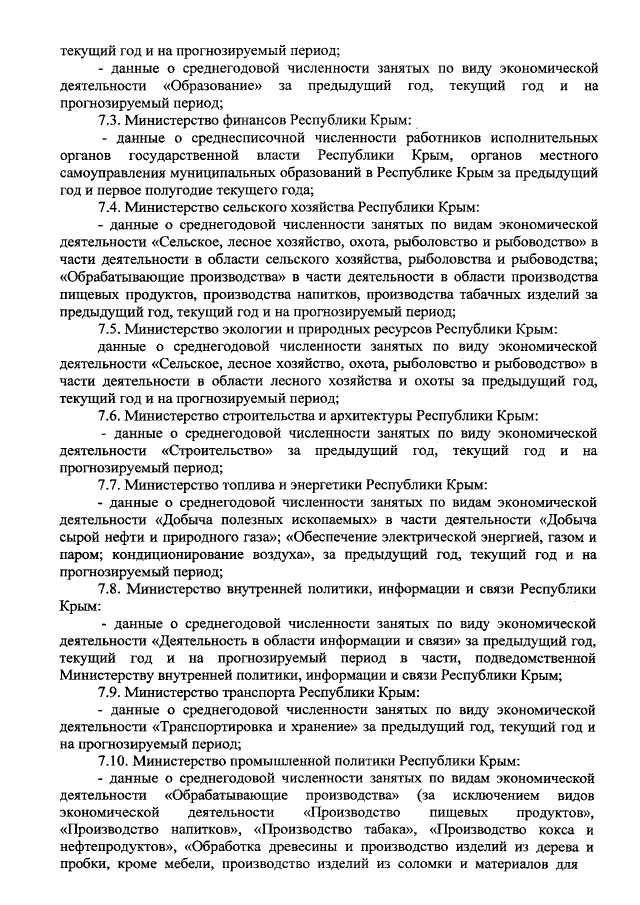 текущий год и на прогнозируемый период;

- данные о среднегодовой численности занятых по виду экономической деятельности «Образование» за предыдущий год, текущий год и на прогнозируемый период;

7.3. Министерство финансов Республики Крым:

- данные о среднесписочной численности работников исполнительных органов государственной власти Республики Крым, органов местного самоуправления муниципальных образований в Республике Крым за предыдущий год и первое полугодие текущего года;

7.4. Министерство сельского хозяйства Республики Крым:

- данные о среднегодовой численности занятых по видам экономической деятельности «Сельское, лесное хозяйство, охота, рыболовство и рыбоводство» в части деятельности в области сельского хозяйства, рыболовства и рыбоводства; «Обрабатывающие производства» в части деятельности в области производства пищевых продуктов, производства напитков, производства табачных изделий за предыдущий год, текущий год и на прогнозируемый период;

7.5. Министерство экологии и природных ресурсов Республики Крым:

данные о среднегодовой численности занятых по виду экономической деятельности «Сельское, лесное хозяйство, охота, рыболовство и рыбоводство» в части деятельности в области лесного хозяйства и охоты за предыдущий год, текущий год и на прогнозируемый период;

7.6. Министерство строительства и архитектуры Республики Крым:

- данные о среднегодовой численности занятых по виду экономической деятельности «Строительство» за предыдущий год, текущий год и на прогнозируемый период;

7.7. Министерство топлива и энергетики Республики Крым:

- данные о среднегодовой численности занятых по видам экономической деятельности «Добыча полезных ископаемых» в части деятельности «Добыча сырой нефти и природного газа»; «Обеспечение электрической энергией, газом и паром; кондиционирование воздуха», за предыдущий год, текущий год и на прогнозируемый период;

7.8. Министерство внутренней политики, информации и связи Республики Крым:

- данные о среднегодовой численности занятых по виду экономической деятельности «Деятельность в области информации и связи» за предыдущий год, текущий год и на прогнозируемый период в части, подведомственной Министерству внутренней политики, информации и связи Республики Крым;

7.9. Министерство транспорта Республики Крым:

- данные о среднегодовой численности занятых по виду экономической деятельности «Транспортировка и хранение» за предыдущий год, текущий год и на прогнозируемый период;

7.10. Министерство промышленной политики Республики Крым:

- данные о среднегодовой численности занятых по видам экономической деятельности «Обрабатывающие производства» (за исключением видов экономической деятельности «Производство пищевых продуктов», «Производство напитков», «Производство табака», «Производство кокса и нефтепродуктов», «Обработка древесины и производство изделий из дерева и пробки, кроме мебели, производство изделий из соломки и материалов для